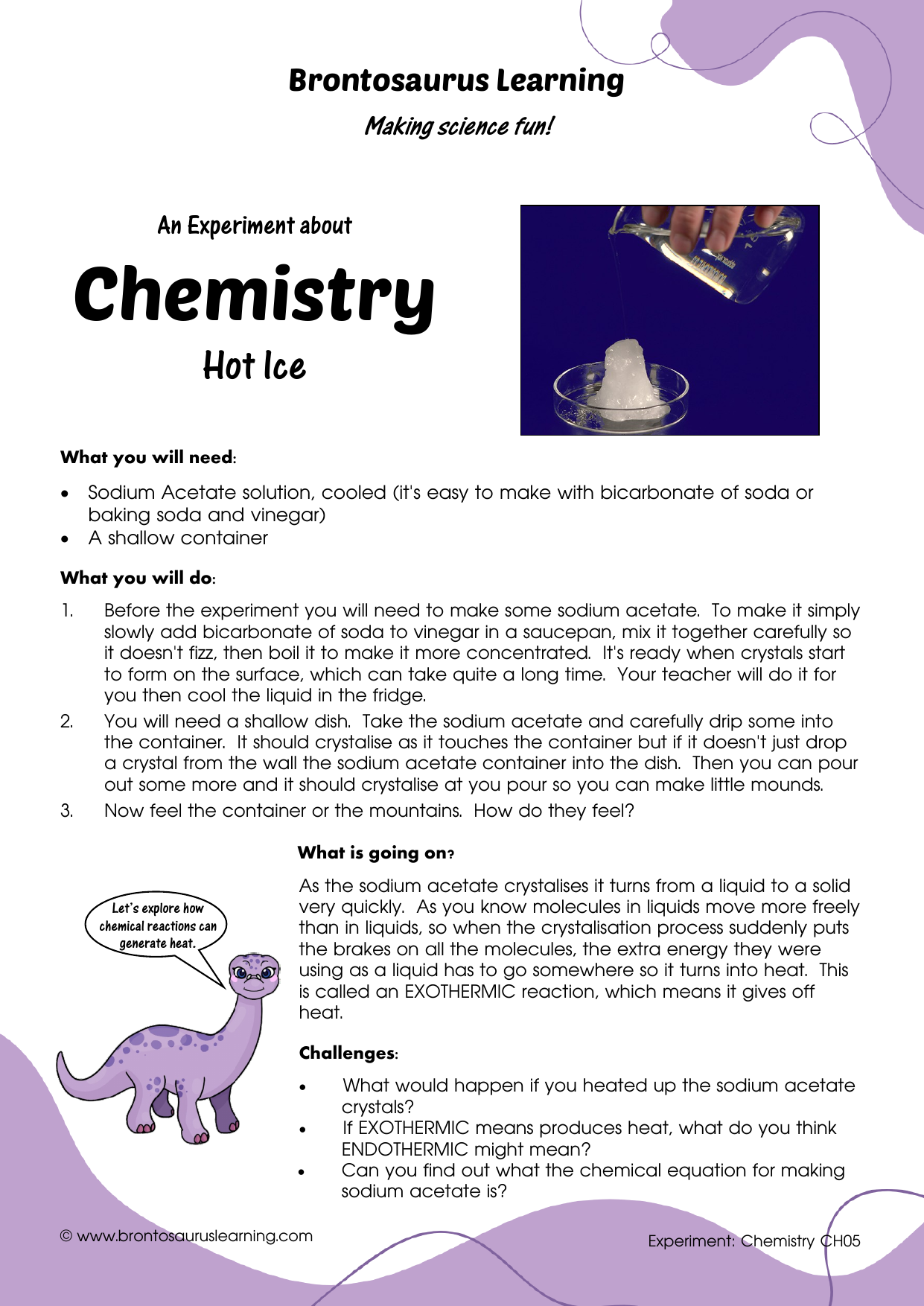 Brontosaurus Learning

Making science fun!

An Experiment about

Chemistry

Hot Ice

What you will need:

• Sodium Acetate solution, cooled (it's easy to make with bicarbonate of soda or baking soda and vinegar)
• A shallow container

What you will do:

1. Before the experiment you will need to make some sodium acetate. To make it simply slowly add bicarbonate of soda to vinegar in a saucepan, mix it together carefully so it doesn't fizz, then boil it to make it more concentrated. It's ready when crystals start to form on the surface, which can take quite a long time. Your teacher will do it for you then cool the liquid in the fridge.
2. You will need a shallow dish. Take the sodium acetate and carefully drip some into the container. It should crystalise as it touches the container but if it doesn't just drop a crystal from the wall the sodium acetate container into the dish. Then you can pour out some more and it should crystalise at you pour so you can make little mounds.
3. Now feel the container or the mountains. How do they feel?

Let's explore how chemical reactions can generate heat.

What is going on?

As the sodium acetate crystalises it turns from a liquid to a solid very quickly. As you know molecules in liquids move more freely than in liquids, so when the crystalisation process suddenly puts the brakes on all the molecules, the extra energy they were using as a liquid has to go somewhere so it turns into heat. This is called an EXOTHERMIC reaction, which means it gives off heat.

Challenges:

• What would happen if you heated up the sodium acetate crystals?
• If EXOTHERMIC means produces heat, what do you think ENDOTHERMIC might mean?
• Can you find out what the chemical equation for making sodium acetate is?

© www.brontosauruslearning.com

Experiment: Chemistry CH05